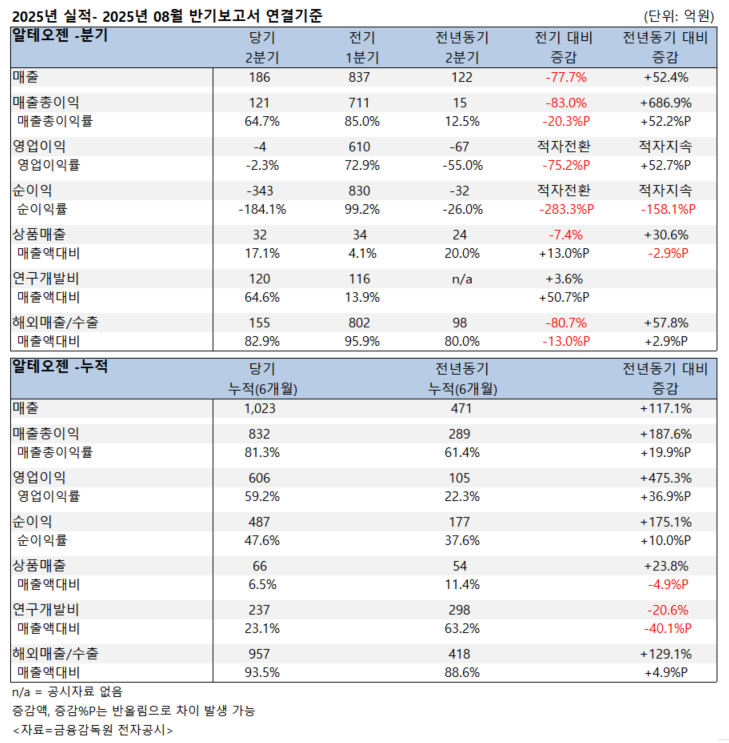 2025년 실적- 2025년 08월 반기보고서 연결기준

(단위: 억원)

| 알테오젠 -분기 | 당기 2분기 | 전기 1분기 | 전년동기 2분기 | 전기 대비 증감 | 전년동기 대비 증감 |
|---|---|---|---|---|---|
| 매출 | 186 | 837 | 122 | -77.7% | +52.4% |
| 매출총이익 | 121 | 711 | 15 | -83.0% | +686.9% |
| 매출총이익률 | 64.7% | 85.0% | 12.5% | -20.3%P | +52.2%P |
| 영업이익 | -4 | 610 | -67 | 적자전환 | 적자지속 |
| 영업이익률 | -2.3% | 72.9% | -55.0% | -75.2%P | +52.7%P |
| 순이익 | -343 | 830 | -32 | 적자전환 | 적자지속 |
| 순이익률 | -184.1% | 99.2% | -26.0% | -283.3%P | -158.1%P |
| 상품매출 | 32 | 34 | 24 | -7.4% | +30.6% |
| 매출액대비 | 17.1% | 4.1% | 20.0% | +13.0%P | -2.9%P |
| 연구개발비 | 120 | 116 | n/a | +3.6% | |
| 매출액대비 | 64.6% | 13.9% | | +50.7%P | |
| 해외매출/수출 | 155 | 802 | 98 | -80.7% | +57.8% |
| 매출액대비 | 82.9% | 95.9% | 80.0% | -13.0%P | +2.9%P |

| 알테오젠 -누적 | 당기 누적(6개월) | 전년동기 누적(6개월) | 전년동기 대비 증감 |
|---|---|---|---|
| 매출 | 1,023 | 471 | +117.1% |
| 매출총이익 | 832 | 289 | +187.6% |
| 매출총이익률 | 81.3% | 61.4% | +19.9%P |
| 영업이익 | 606 | 105 | +475.3% |
| 영업이익률 | 59.2% | 22.3% | +36.9%P |
| 순이익 | 487 | 177 | +175.1% |
| 순이익률 | 47.6% | 37.6% | +10.0%P |
| 상품매출 | 66 | 54 | +23.8% |
| 매출액대비 | 6.5% | 11.4% | -4.9%P |
| 연구개발비 | 237 | 298 | -20.6% |
| 매출액대비 | 23.1% | 63.2% | -40.1%P |
| 해외매출/수출 | 957 | 418 | +129.1% |
| 매출액대비 | 93.5% | 88.6% | +4.9%P |

n/a = 공시자료 없음
증감액, 증감%P는 반올림으로 차이 발생 가능
<자료=금융감독원 전자공시>